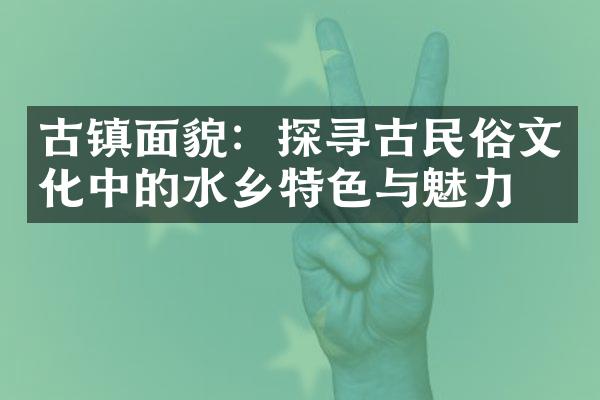 古镇面貌：探寻古民俗文化中的水乡特色与魅力